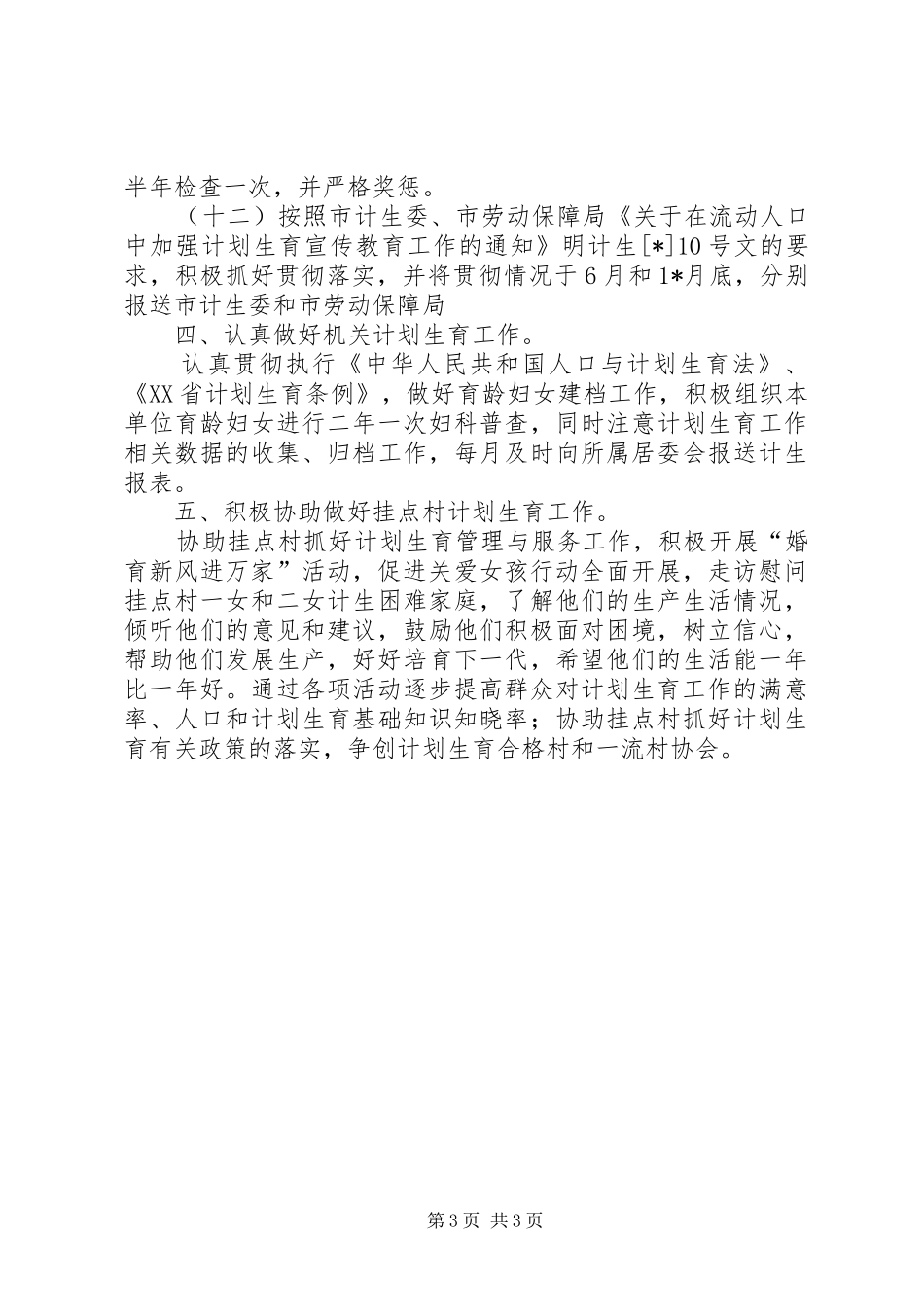 半年检查一次，并严格奖惩。

（十二）按照市计生委、市劳动保障局《关于在流动人口中加强计划生育宣传教育工作的通知》明计生[*]10号文的要求，积极抓好贯彻落实，并将贯彻情况于6月和1*月底，分别报送市计生委和市劳动保障局

四、认真做好机关计划生育工作。

认真贯彻执行《中华人民共和国人口与计划生育法》、《XX省计划生育条例》，做好育龄妇女建档工作，积极组织本单位育龄妇女进行二年一次妇科普查，同时注意计划生育工作相关数据的收集、归档工作，每月及时向所属居委会报送计生报表。

五、积极协助做好挂点村计划生育工作。

协助挂点村抓好计划生育管理与服务工作，积极开展“婚育新风进万家”活动，促进关爱女孩行动全面开展，走访慰问挂点村一女和二女计生困难家庭，了解他们的生产生活情况，倾听他们的意见和建议，鼓励他们积极面对困境，树立信心，帮助他们发展生产，好好培育下一代，希望他们的生活能一年比一年好。通过各项活动逐步提高群众对计划生育工作的满意率、人口和计划生育基础知识知晓率；协助挂点村抓好计划生育有关政策的落实，争创计划生育合格村和一流村协会。

第3页 共3页